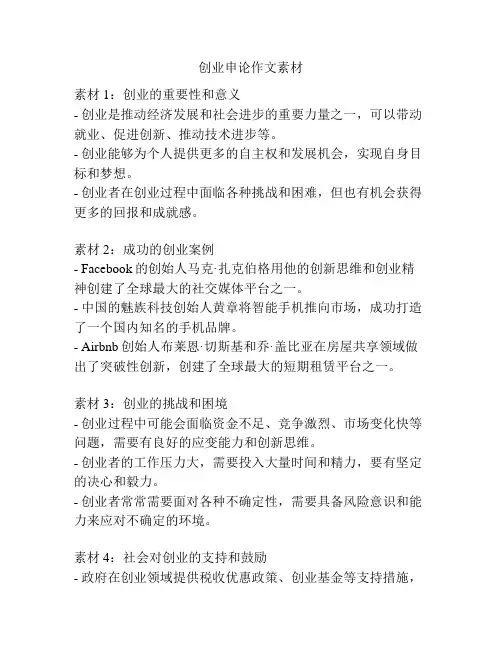 创业申论作文素材

素材 1：创业的重要性和意义
- 创业是推动经济发展和社会进步的重要力量之一，可以带动就业、促进创新、推动技术进步等。
- 创业能够为个人提供更多的自主权和发展机会，实现自身目标和梦想。
- 创业者在创业过程中面临各种挑战和困难，但也有机会获得更多的回报和成就感。

素材 2：成功的创业案例
- Facebook 的创始人马克·扎克伯格用他的创新思维和创业精神创建了全球最大的社交媒体平台之一。
- 中国的魅族科技创始人黄章将智能手机推向市场，成功打造了一个国内知名的手机品牌。
- Airbnb 创始人布莱恩·切斯基和乔·盖比亚在房屋共享领域做出了突破性创新，创建了全球最大的短期租赁平台之一。

素材 3：创业的挑战和困境
- 创业过程中可能会面临资金不足、竞争激烈、市场变化快等问题，需要有良好的应变能力和创新思维。
- 创业者的工作压力大，需要投入大量时间和精力，要有坚定的决心和毅力。
- 创业者常常需要面对各种不确定性，需要具备风险意识和能力来应对不确定的环境。

素材 4：社会对创业的支持和鼓励
- 政府在创业领域提供税收优惠政策、创业基金等支持措施，